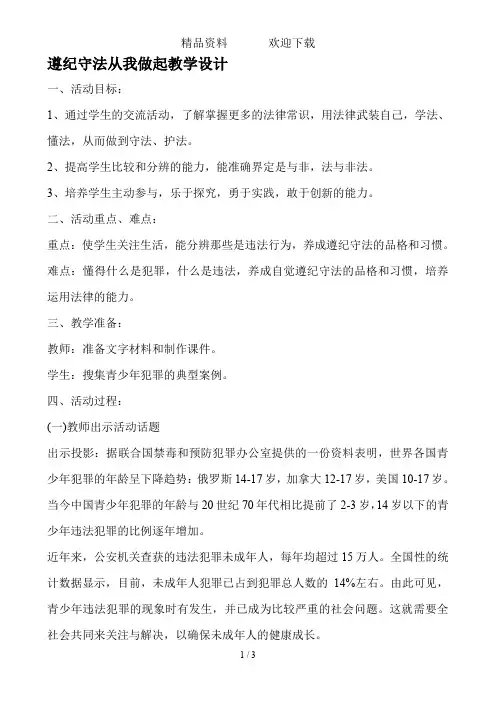 精品资料　　欢迎下载

遵纪守法从我做起教学设计

一、活动目标：

1、通过学生的交流活动，了解掌握更多的法律常识，用法律武装自己，学法、懂法，从而做到守法、护法。

2、提高学生比较和分辨的能力，能准确界定是与非，法与非法。

3、培养学生主动参与，乐于探究，勇于实践，敢于创新的能力。

二、活动重点、难点：

重点：使学生关注生活，能分辨那些是违法行为，养成遵纪守法的品格和习惯。

难点：懂得什么是犯罪，什么是违法，养成自觉遵纪守法的品格和习惯，培养运用法律的能力。

三、教学准备：

教师：准备文字材料和制作课件。

学生：搜集青少年犯罪的典型案例。

四、活动过程：

(一)教师出示活动话题

出示投影：据联合国禁毒和预防犯罪办公室提供的一份资料表明，世界各国青少年犯罪的年龄呈下降趋势：俄罗斯 14-17 岁，加拿大 12-17 岁，美国 10-17 岁。当今中国青少年犯罪的年龄与 20 世纪 70 年代相比提前了 2-3 岁，14 岁以下的青少年违法犯罪的比例逐年增加。

近年来，公安机关查获的违法犯罪未成年人，每年均超过 15 万人。全国性的统计数据显示，目前，未成年人犯罪已占到犯罪总人数的 14%左右。由此可见，青少年违法犯罪的现象时有发生，并已成为比较严重的社会问题。这就需要全社会共同来关注与解决，以确保未成年人的健康成长。

1 / 3